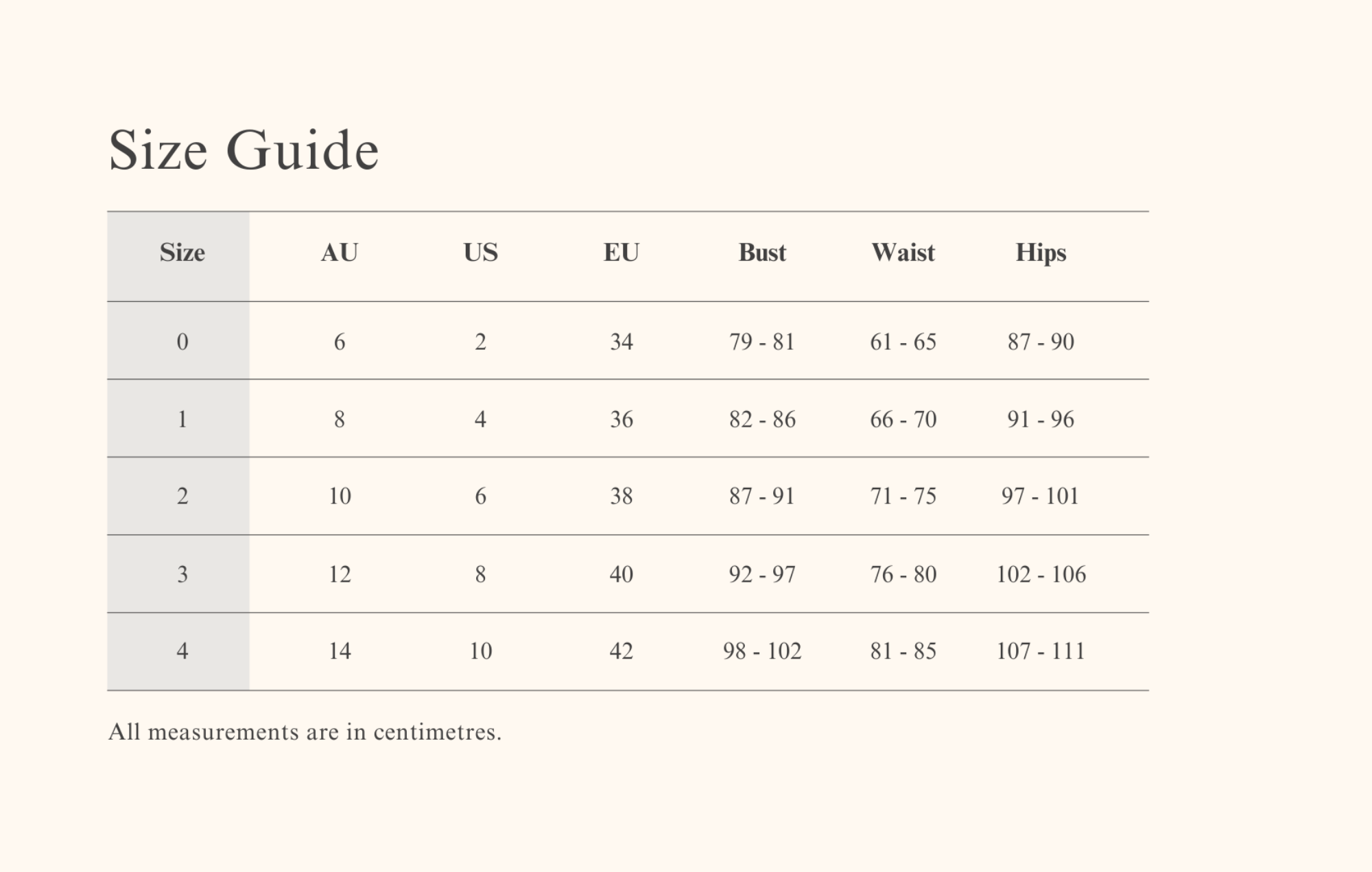 Size Guide

| Size | AU | US | EU | Bust | Waist | Hips |
|---|---|---|---|---|---|---|
| 0 | 6 | 2 | 34 | 79 - 81 | 61 - 65 | 87 - 90 |
| 1 | 8 | 4 | 36 | 82 - 86 | 66 - 70 | 91 - 96 |
| 2 | 10 | 6 | 38 | 87 - 91 | 71 - 75 | 97 - 101 |
| 3 | 12 | 8 | 40 | 92 - 97 | 76 - 80 | 102 - 106 |
| 4 | 14 | 10 | 42 | 98 - 102 | 81 - 85 | 107 - 111 |

All measurements are in centimetres.